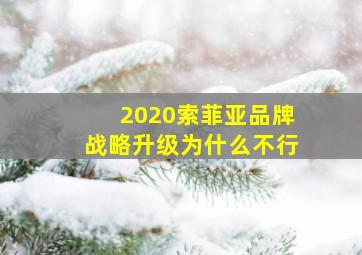 2020索菲亚品牌
战略升级为什么不行